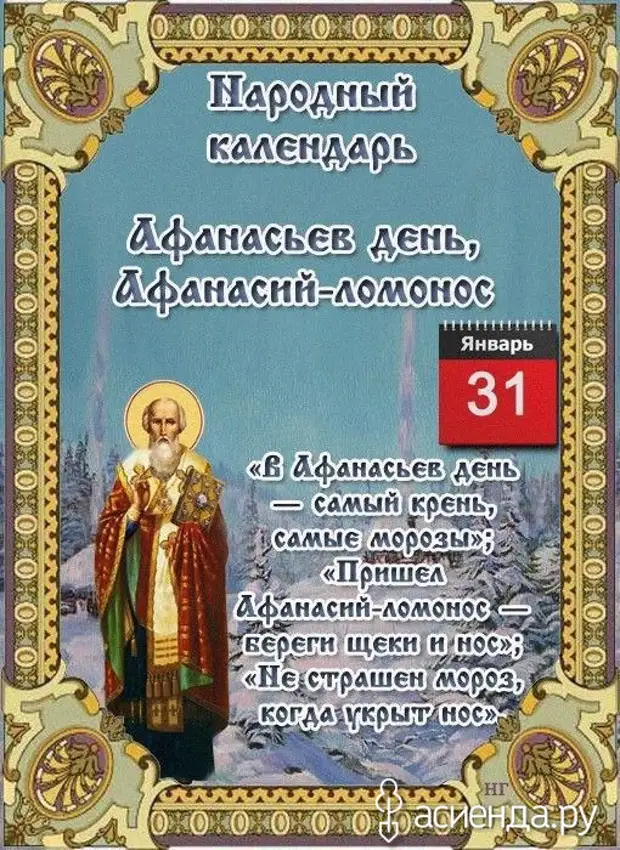 Народный календарь

Афанасьев день, Афанасий-ломонос

Январь
31

«В Афанасьев день — самый крень, самые морозы»; «Пришел Афанасий-ломонос — береги щеки и нос»; «Не страшен мороз, когда укрыт нос»

НГ

асиенда.ру